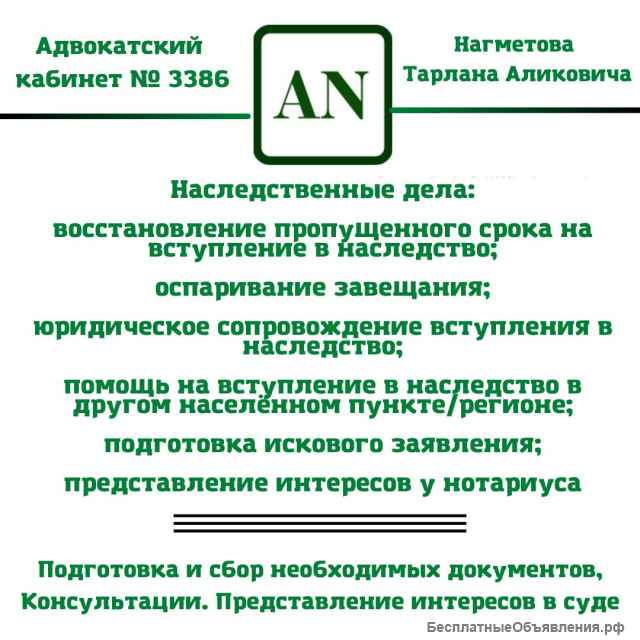 Адвокатский кабинет № 3386

AN

Нагметова Тарлана Аликовича

Наследственные дела:

восстановление пропущенного срока на вступление в наследство;

оспаривание завещания;

юридическое сопровождение вступления в наследство;

помощь на вступление в наследство в другом населённом пункте/регионе;

подготовка искового заявления;

представление интересов у нотариуса

Подготовка и сбор необходимых документов, Консультации. Представление интересов в суде

БесплатныеОбъявления.рф